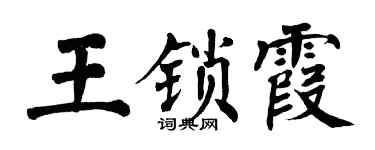 王锁霞
词典网